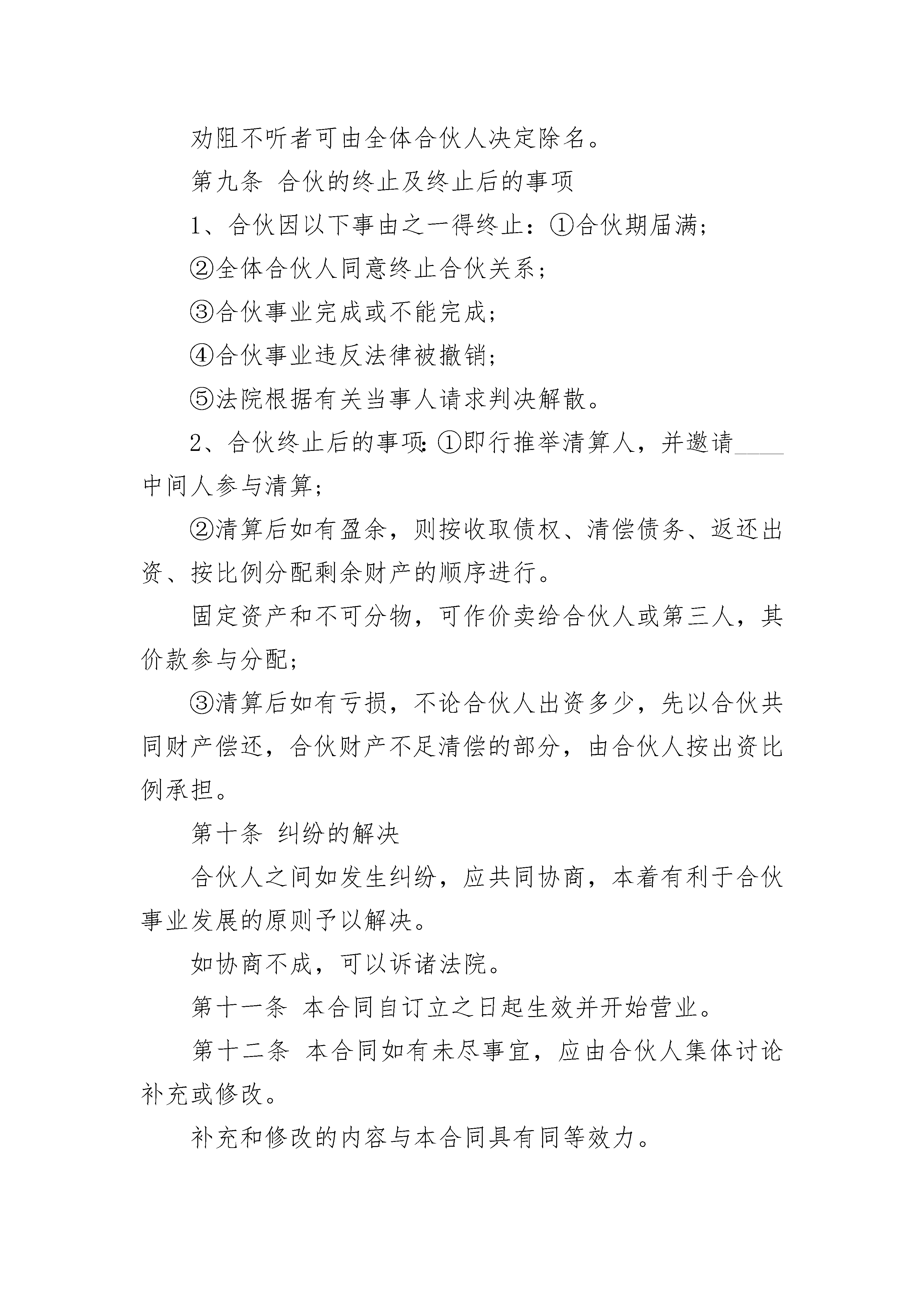 劝阻不听者可由全体合伙人决定除名。

第九条 合伙的终止及终止后的事项

1、合伙因以下事由之一得终止：①合伙期届满；

②全体合伙人同意终止合伙关系；

③合伙事业完成或不能完成；

④合伙事业违反法律被撤销；

⑤法院根据有关当事人请求判决解散。

2、合伙终止后的事项：①即行推举清算人，并邀请____中间人参与清算；

②清算后如有盈余，则按收取债权、清偿债务、返还出资、按比例分配剩余财产的顺序进行。

固定资产和不可分物，可作价卖给合伙人或第三人，其价款参与分配；

③清算后如有亏损，不论合伙人出资多少，先以合伙共同财产偿还，合伙财产不足清偿的部分，由合伙人按出资比例承担。

第十条 纠纷的解决

合伙人之间如发生纠纷，应共同协商，本着有利于合伙事业发展的原则予以解决。

如协商不成，可以诉诸法院。

第十一条 本合同自订立之日起生效并开始营业。

第十二条 本合同如有未尽事宜，应由合伙人集体讨论补充或修改。

补充和修改的内容与本合同具有同等效力。